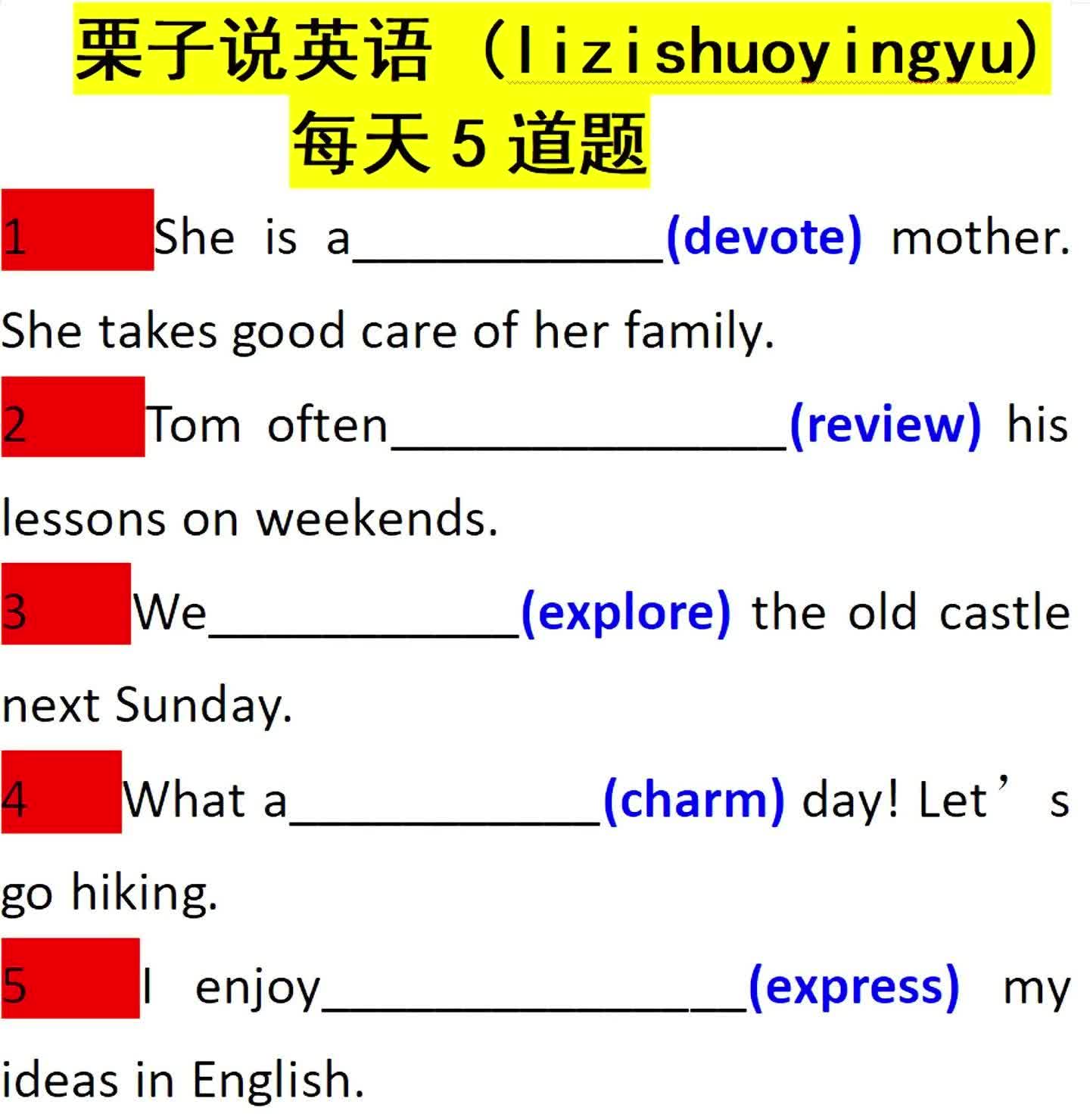 栗子说英语（lizishuoyingyu）
每天5道题

1 She is a____(devote) mother. She takes good care of her family.

2 Tom often____(review) his lessons on weekends.

3 We____(explore) the old castle next Sunday.

4 What a____(charm) day! Let's go hiking.

5 I enjoy____(express) my ideas in English.